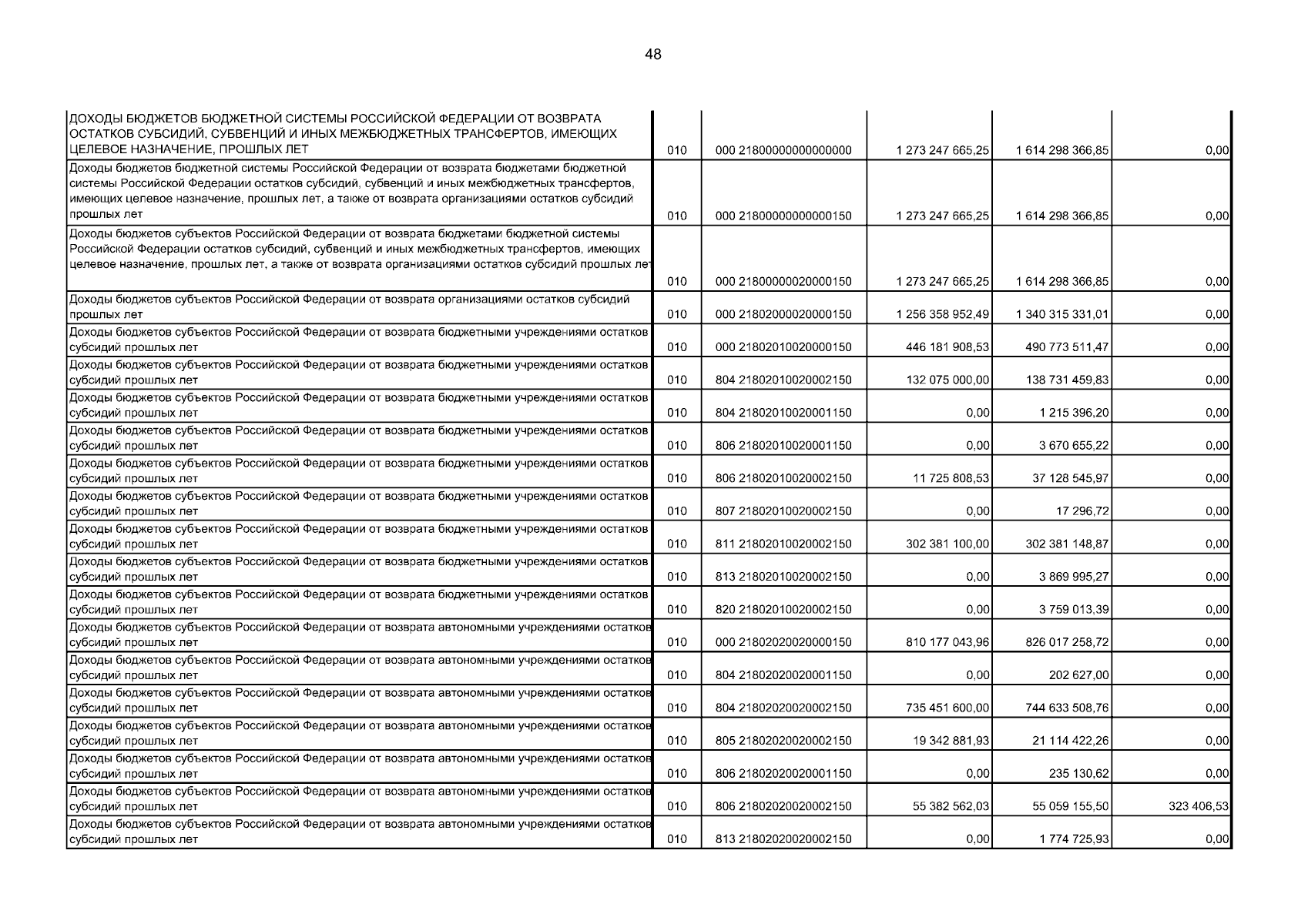 48

| | | | | | |
|---|---|---|---|---|---|
| ДОХОДЫ БЮДЖЕТОВ БЮДЖЕТНОЙ СИСТЕМЫ РОССИЙСКОЙ ФЕДЕРАЦИИ ОТ ВОЗВРАТА ОСТАТКОВ СУБСИДИЙ, СУБВЕНЦИЙ И ИНЫХ МЕЖБЮДЖЕТНЫХ ТРАНСФЕРТОВ, ИМЕЮЩИХ ЦЕЛЕВОЕ НАЗНАЧЕНИЕ, ПРОШЛЫХ ЛЕТ | 010 | 000 21800000000000000 | 1 273 247 665,25 | 1 614 298 366,85 | 0,00 |
| Доходы бюджетов бюджетной системы Российской Федерации от возврата бюджетами бюджетной системы Российской Федерации остатков субсидий, субвенций и иных межбюджетных трансфертов, имеющих целевое назначение, прошлых лет, а также от возврата организациями остатков субсидий прошлых лет | 010 | 000 21800000000000150 | 1 273 247 665,25 | 1 614 298 366,85 | 0,00 |
| Доходы бюджетов субъектов Российской Федерации от возврата бюджетами бюджетной системы Российской Федерации остатков субсидий, субвенций и иных межбюджетных трансфертов, имеющих целевое назначение, прошлых лет, а также от возврата организациями остатков субсидий прошлых лет | 010 | 000 21800000020000150 | 1 273 247 665,25 | 1 614 298 366,85 | 0,00 |
| Доходы бюджетов субъектов Российской Федерации от возврата организациями остатков субсидий прошлых лет | 010 | 000 21802000020000150 | 1 256 358 952,49 | 1 340 315 331,01 | 0,00 |
| Доходы бюджетов субъектов Российской Федерации от возврата бюджетными учреждениями остатков субсидий прошлых лет | 010 | 000 21802010020000150 | 446 181 908,53 | 490 773 511,47 | 0,00 |
| Доходы бюджетов субъектов Российской Федерации от возврата бюджетными учреждениями остатков субсидий прошлых лет | 010 | 804 21802010020002150 | 132 075 000,00 | 138 731 459,83 | 0,00 |
| Доходы бюджетов субъектов Российской Федерации от возврата бюджетными учреждениями остатков субсидий прошлых лет | 010 | 804 21802010020001150 | 0,00 | 1 215 396,20 | 0,00 |
| Доходы бюджетов субъектов Российской Федерации от возврата бюджетными учреждениями остатков субсидий прошлых лет | 010 | 806 21802010020001150 | 0,00 | 3 670 655,22 | 0,00 |
| Доходы бюджетов субъектов Российской Федерации от возврата бюджетными учреждениями остатков субсидий прошлых лет | 010 | 806 21802010020002150 | 11 725 808,53 | 37 128 545,97 | 0,00 |
| Доходы бюджетов субъектов Российской Федерации от возврата бюджетными учреждениями остатков субсидий прошлых лет | 010 | 807 21802010020002150 | 0,00 | 17 296,72 | 0,00 |
| Доходы бюджетов субъектов Российской Федерации от возврата бюджетными учреждениями остатков субсидий прошлых лет | 010 | 811 21802010020002150 | 302 381 100,00 | 302 381 148,87 | 0,00 |
| Доходы бюджетов субъектов Российской Федерации от возврата бюджетными учреждениями остатков субсидий прошлых лет | 010 | 813 21802010020002150 | 0,00 | 3 869 995,27 | 0,00 |
| Доходы бюджетов субъектов Российской Федерации от возврата бюджетными учреждениями остатков субсидий прошлых лет | 010 | 820 21802010020002150 | 0,00 | 3 759 013,39 | 0,00 |
| Доходы бюджетов субъектов Российской Федерации от возврата автономными учреждениями остатков субсидий прошлых лет | 010 | 000 21802020020000150 | 810 177 043,96 | 826 017 258,72 | 0,00 |
| Доходы бюджетов субъектов Российской Федерации от возврата автономными учреждениями остатков субсидий прошлых лет | 010 | 804 21802020020001150 | 0,00 | 202 627,00 | 0,00 |
| Доходы бюджетов субъектов Российской Федерации от возврата автономными учреждениями остатков субсидий прошлых лет | 010 | 804 21802020020002150 | 735 451 600,00 | 744 633 508,76 | 0,00 |
| Доходы бюджетов субъектов Российской Федерации от возврата автономными учреждениями остатков субсидий прошлых лет | 010 | 805 21802020020002150 | 19 342 881,93 | 21 114 422,26 | 0,00 |
| Доходы бюджетов субъектов Российской Федерации от возврата автономными учреждениями остатков субсидий прошлых лет | 010 | 806 21802020020001150 | 0,00 | 235 130,62 | 0,00 |
| Доходы бюджетов субъектов Российской Федерации от возврата автономными учреждениями остатков субсидий прошлых лет | 010 | 806 21802020020002150 | 55 382 562,03 | 55 059 155,50 | 323 406,53 |
| Доходы бюджетов субъектов Российской Федерации от возврата автономными учреждениями остатков субсидий прошлых лет | 010 | 813 21802020020002150 | 0,00 | 1 774 725,93 | 0,00 |